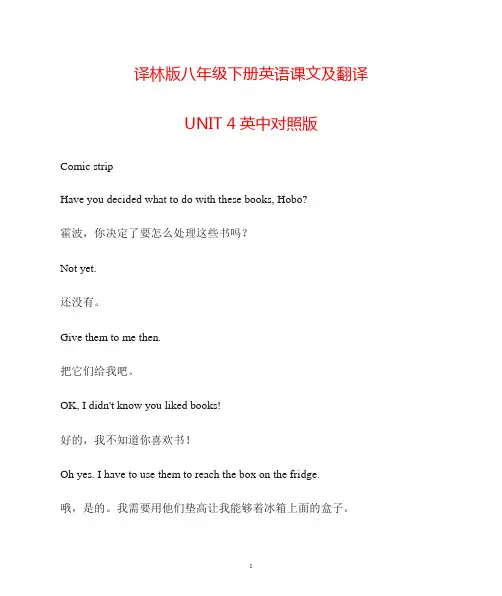 译林版八年级下册英语课文及翻译

UNIT 4 英中对照版

Comic strip

Have you decided what to do with these books, Hobo?

霍波，你决定了要怎么处理这些书吗？

Not yet.

还没有。

Give them to me then.

把它们给我吧。

OK, I didn't know you liked books!

好的，我不知道你喜欢书！

Oh yes. I have to use them to reach the box on the fridge.

哦，是的。我需要用他们垫高让我能够着冰箱上面的盒子。

1